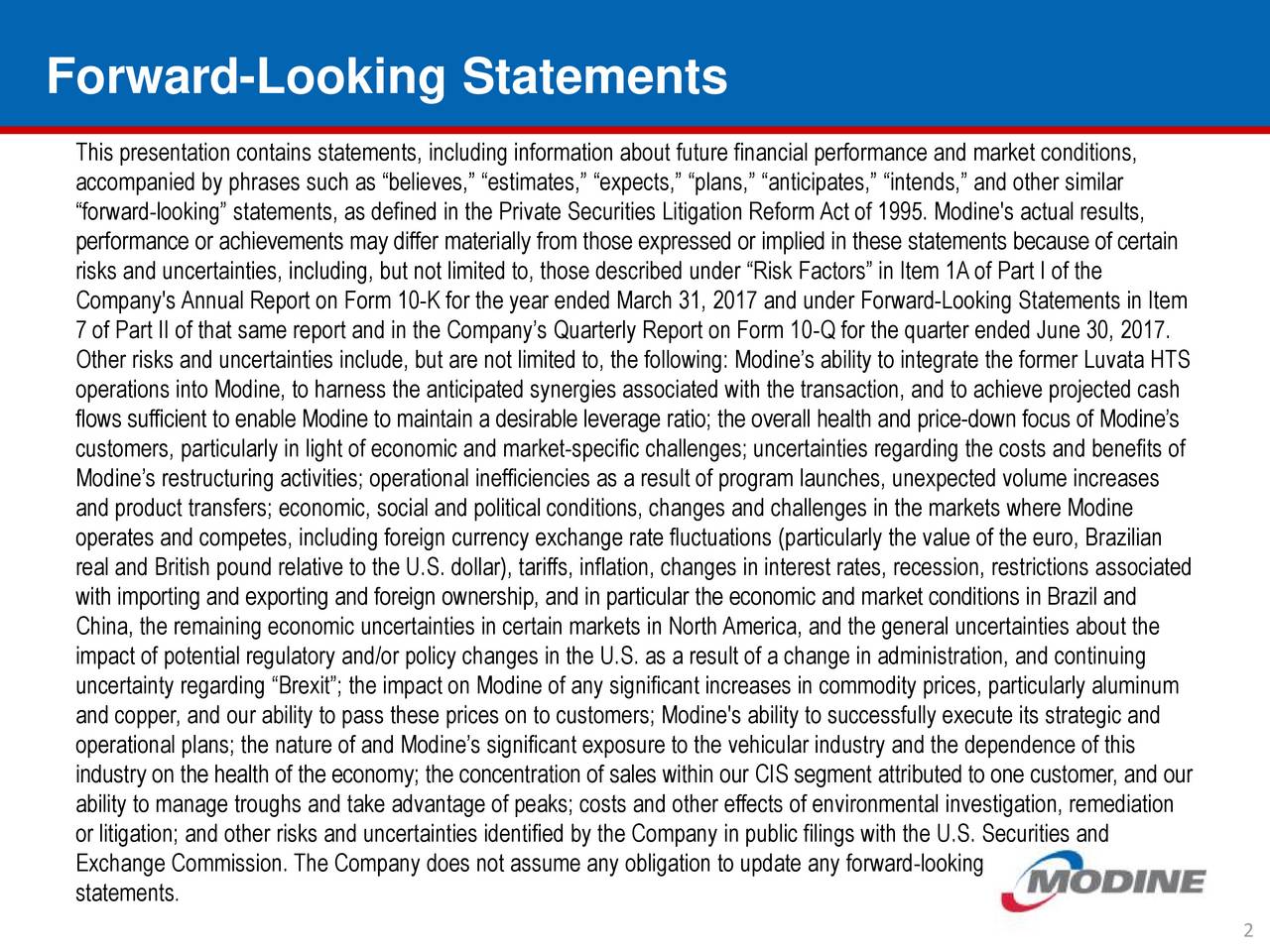 Forward-Looking Statements

This presentation contains statements, including information about future financial performance and market conditions, accompanied by phrases such as “believes,” “estimates,” “expects,” “plans,” “anticipates,” “intends,” and other similar “forward-looking” statements, as defined in the Private Securities Litigation Reform Act of 1995. Modine's actual results, performance or achievements may differ materially from those expressed or implied in these statements because of certain risks and uncertainties, including, but not limited to, those described under “Risk Factors” in Item 1A of Part I of the Company's Annual Report on Form 10-K for the year ended March 31, 2017 and under Forward-Looking Statements in Item 7 of Part II of that same report and in the Company’s Quarterly Report on Form 10-Q for the quarter ended June 30, 2017. Other risks and uncertainties include, but are not limited to, the following: Modine’s ability to integrate the former Luvata HTS operations into Modine, to harness the anticipated synergies associated with the transaction, and to achieve projected cash flows sufficient to enable Modine to maintain a desirable leverage ratio; the overall health and price-down focus of Modine’s customers, particularly in light of economic and market-specific challenges; uncertainties regarding the costs and benefits of Modine’s restructuring activities; operational inefficiencies as a result of program launches, unexpected volume increases and product transfers; economic, social and political conditions, changes and challenges in the markets where Modine operates and competes, including foreign currency exchange rate fluctuations (particularly the value of the euro, Brazilian real and British pound relative to the U.S. dollar), tariffs, inflation, changes in interest rates, recession, restrictions associated with importing and exporting and foreign ownership, and in particular the economic and market conditions in Brazil and China, the remaining economic uncertainties in certain markets in North America, and the general uncertainties about the impact of potential regulatory and/or policy changes in the U.S. as a result of a change in administration, and continuing uncertainty regarding “Brexit”; the impact on Modine of any significant increases in commodity prices, particularly aluminum and copper, and our ability to pass these prices on to customers; Modine's ability to successfully execute its strategic and operational plans; the nature of and Modine’s significant exposure to the vehicular industry and the dependence of this industry on the health of the economy; the concentration of sales within our CIS segment attributed to one customer, and our ability to manage troughs and take advantage of peaks; costs and other effects of environmental investigation, remediation or litigation; and other risks and uncertainties identified by the Company in public filings with the U.S. Securities and Exchange Commission. The Company does not assume any obligation to update any forward-looking statements.

MODINE

2